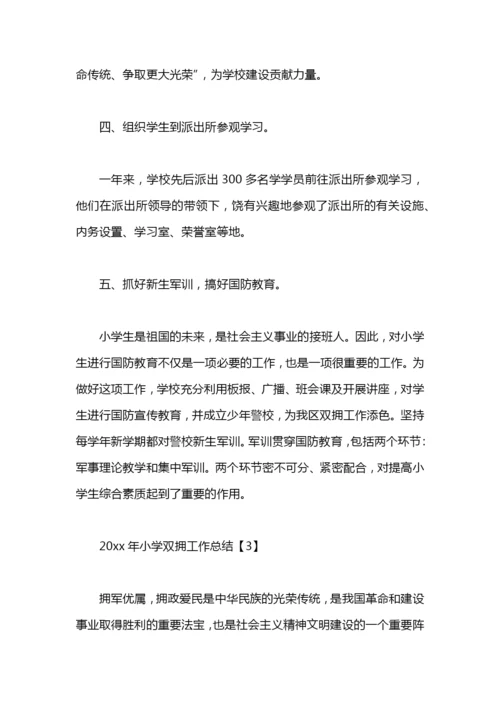 命传统、争取更大光荣”，为学校建设贡献力量。

四、组织学生到派出所参观学习。

一年来，学校先后派出 300 多名学学员前往派出所参观学习，他们在派出所领导的带领下，饶有兴趣地参观了派出所的有关设施、内务设置、学习室、荣誉室等地。

五、抓好新生军训，搞好国防教育。

小学生是祖国的未来，是社会主义事业的接班人。因此，对小学生进行国防教育不仅是一项必要的工作，也是一项很重要的工作。为做好这项工作，学校充分利用板报、广播、班会课及开展讲座，对学生进行国防宣传教育，并成立少年警校，为我区双拥工作添色。坚持每学年新学期都对警校新生军训。军训贯穿国防教育，包括两个环节：军事理论教学和集中军训。两个环节密不可分、紧密配合，对提高小学生综合素质起到了重要的作用。

20xx 年小学双拥工作总结【3】

拥军优属，拥政爱民是中华民族的光荣传统，是我国革命和建设事业取得胜利的重要法宝，也是社会主义精神文明建设的一个重要阵